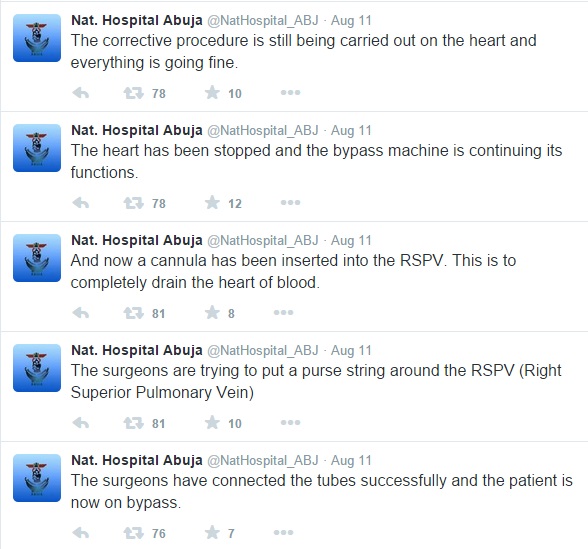 Nat. Hospital Abuja @NatHospital_ABJ · Aug 11
The corrective procedure is still being carried out on the heart and everything is going fine.

78 10

Nat. Hospital Abuja @NatHospital_ABJ · Aug 11
The heart has been stopped and the bypass machine is continuing its functions.

78 12

Nat. Hospital Abuja @NatHospital_ABJ · Aug 11
And now a cannula has been inserted into the RSPV. This is to completely drain the heart of blood.

81 8

Nat. Hospital Abuja @NatHospital_ABJ · Aug 11
The surgeons are trying to put a purse string around the RSPV (Right Superior Pulmonary Vein)

81 10

Nat. Hospital Abuja @NatHospital_ABJ · Aug 11
The surgeons have connected the tubes successfully and the patient is now on bypass.

76 7